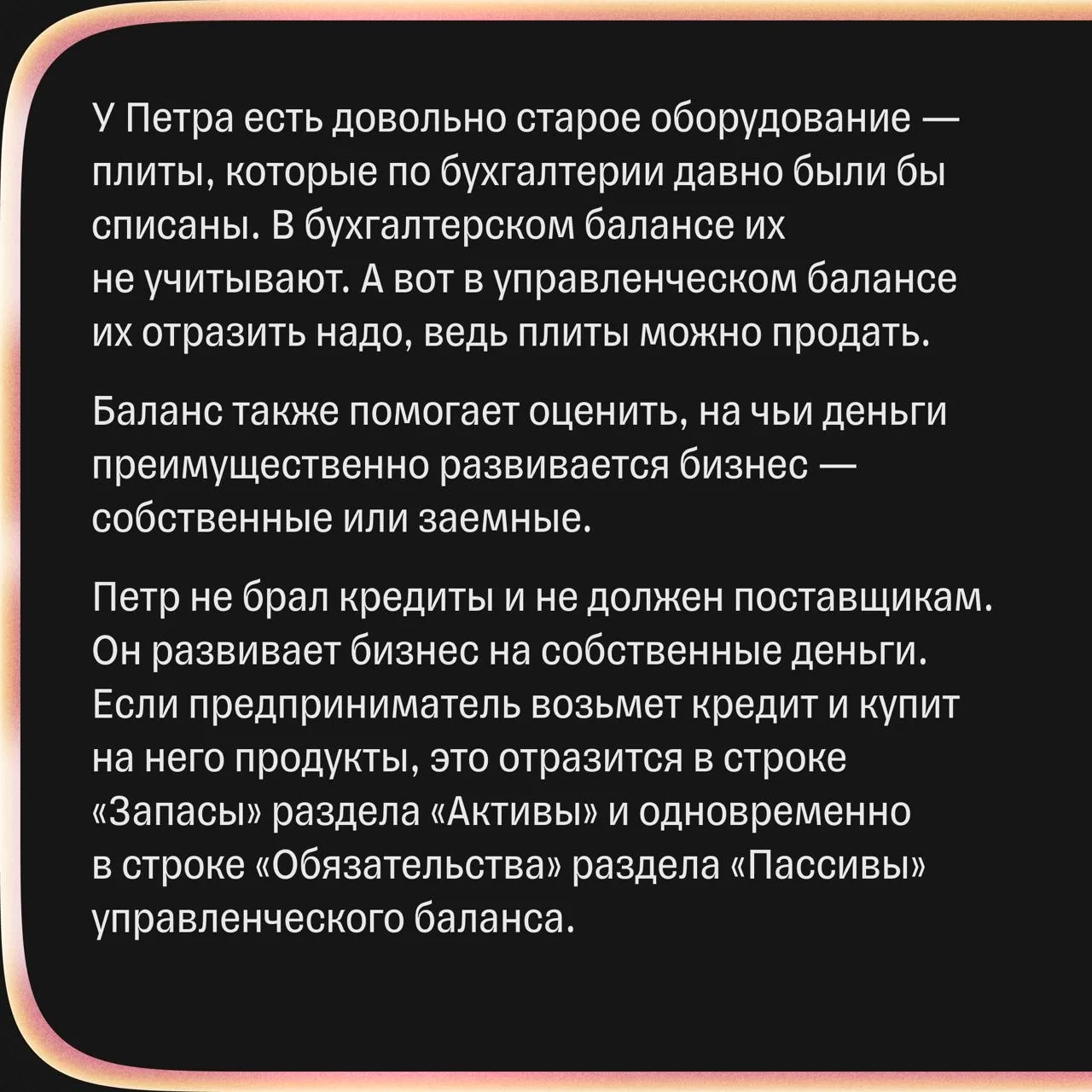 У Петра есть довольно старое оборудование — плиты, которые по бухгалтерии давно были бы списаны. В бухгалтерском балансе их не учитывают. А вот в управленческом балансе их отразить надо, ведь плиты можно продать.

Баланс также помогает оценить, на чьи деньги преимущественно развивается бизнес — собственные или заемные.

Петр не брал кредиты и не должен поставщикам. Он развивает бизнес на собственные деньги. Если предприниматель возьмет кредит и купит на него продукты, это отразится в строке «Запасы» раздела «Активы» и одновременно в строке «Обязательства» раздела «Пассивы» управленческого баланса.